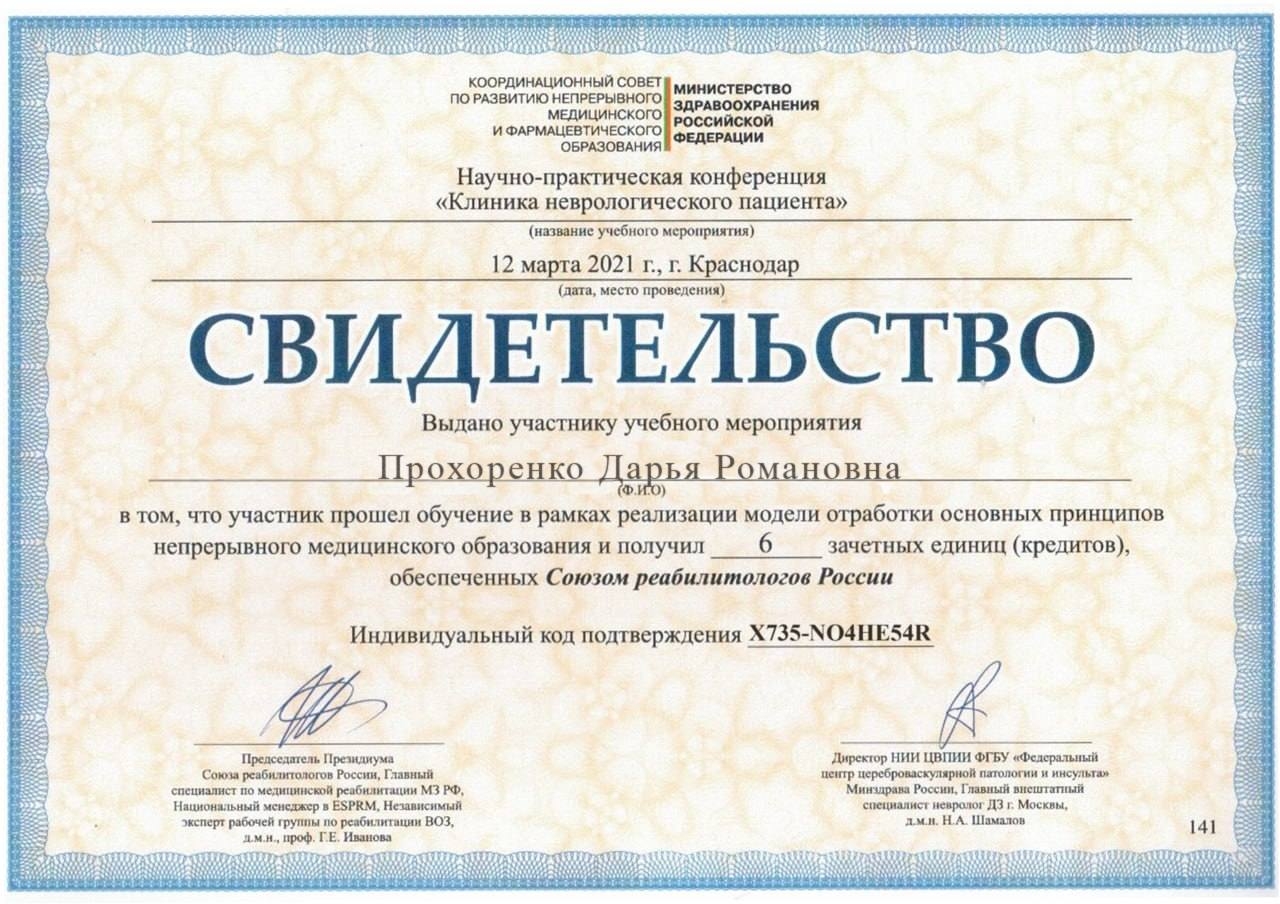 КООРДИНАЦИОННЫЙ СОВЕТ ПО РАЗВИТИЮ НЕПРЕРЫВНОГО МЕДИЦИНСКОГО И ФАРМАЦЕВТИЧЕСКОГО ОБРАЗОВАНИЯ

МИНИСТЕРСТВО ЗДРАВООХРАНЕНИЯ РОССИЙСКОЙ ФЕДЕРАЦИИ

Научно-практическая конференция
«Клиника неврологического пациента»
(название учебного мероприятия)

12 марта 2021 г., г. Краснодар
(дата, место проведения)

СВИДЕТЕЛЬСТВО

Выдано участнику учебного мероприятия

Прохоренко Дарья Романовна
(Ф.И.О)

в том, что участник прошел обучение в рамках реализации модели отработки основных принципов непрерывного медицинского образования и получил 6 зачетных единиц (кредитов), обеспеченных Союзом реабилитологов России

Индивидуальный код подтверждения X735-NO4HE54R

Председатель Президиума Союза реабилитологов России, Главный специалист по медицинской реабилитации МЗ РФ, Национальный менеджер в ESPRM, Независимый эксперт рабочей группы по реабилитации ВОЗ, д.м.н., проф. Г.Е. Иванова

Директор НИИ ЦВПИИ ФГБУ «Федеральный центр цереброваскулярной патологии и инсульта» Минздрава России, Главный внештатный специалист невролог ДЗ г. Москвы, д.м.н. Н.А. Шамалов

141